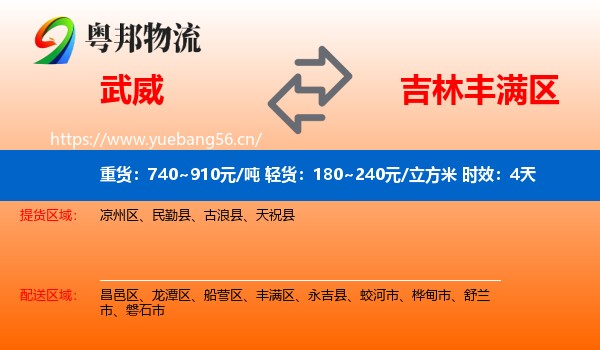 粤邦物流

武威

吉林丰满区

https://www.yuebang56.cn/

重货：740~910元/吨 轻货：180~240元/立方米 时效：4天

提货区域： 凉州区、民勤县、古浪县、天祝县

配送区域： 昌邑区、龙潭区、船营区、丰满区、永吉县、蛟河市、桦甸市、舒兰市、磐石市